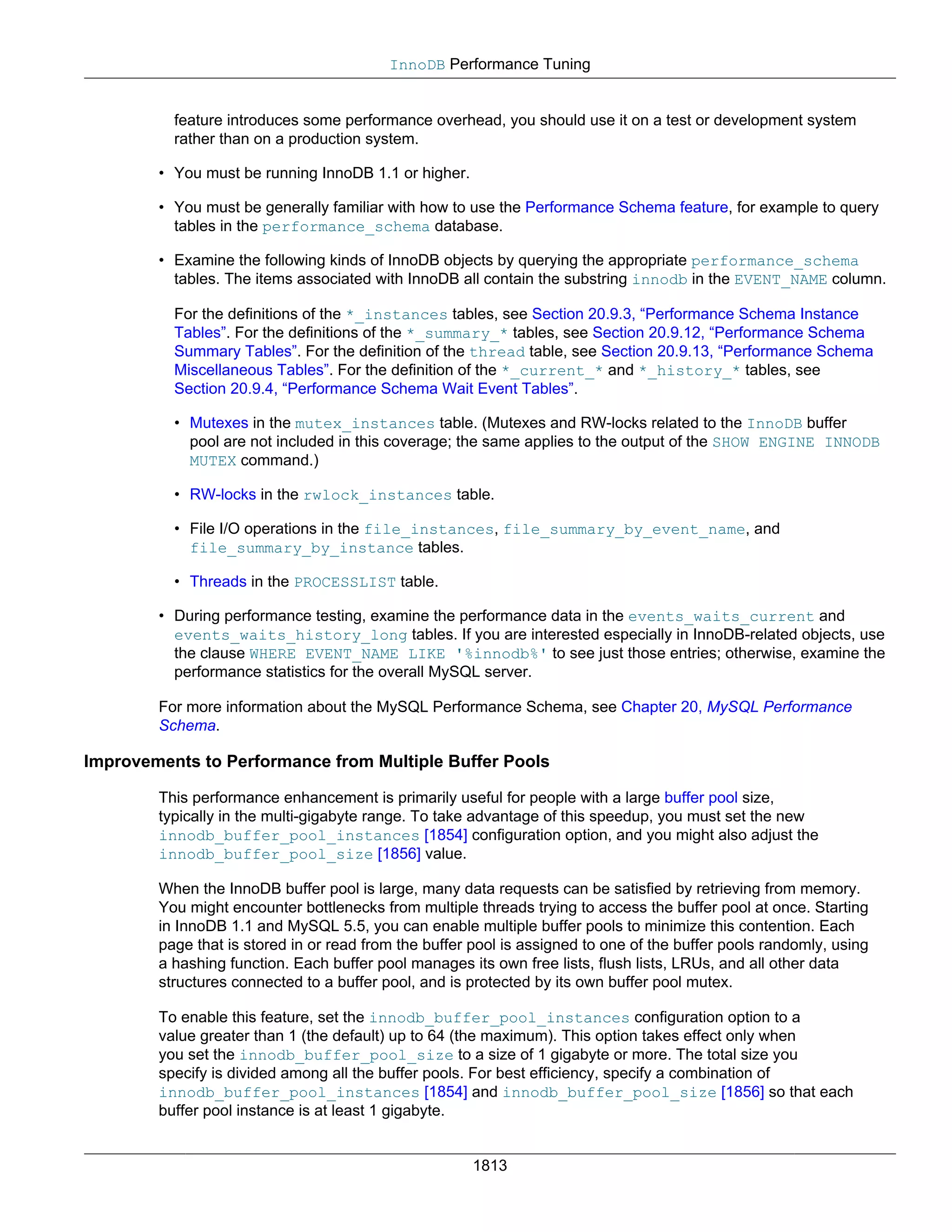 InnoDB Performance Tuning

feature introduces some performance overhead, you should use it on a test or development system rather than on a production system.

• You must be running InnoDB 1.1 or higher.

• You must be generally familiar with how to use the Performance Schema feature, for example to query tables in the performance_schema database.

• Examine the following kinds of InnoDB objects by querying the appropriate performance_schema tables. The items associated with InnoDB all contain the substring innodb in the EVENT_NAME column.

For the definitions of the *_instances tables, see Section 20.9.3, “Performance Schema Instance Tables”. For the definitions of the *_summary_* tables, see Section 20.9.12, “Performance Schema Summary Tables”. For the definition of the thread table, see Section 20.9.13, “Performance Schema Miscellaneous Tables”. For the definition of the *_current_* and *_history_* tables, see Section 20.9.4, “Performance Schema Wait Event Tables”.

• Mutexes in the mutex_instances table. (Mutexes and RW-locks related to the InnoDB buffer pool are not included in this coverage; the same applies to the output of the SHOW ENGINE INNODB MUTEX command.)

• RW-locks in the rwlock_instances table.

• File I/O operations in the file_instances, file_summary_by_event_name, and file_summary_by_instance tables.

• Threads in the PROCESSLIST table.

• During performance testing, examine the performance data in the events_waits_current and events_waits_history_long tables. If you are interested especially in InnoDB-related objects, use the clause WHERE EVENT_NAME LIKE '%innodb%' to see just those entries; otherwise, examine the performance statistics for the overall MySQL server.

For more information about the MySQL Performance Schema, see Chapter 20, MySQL Performance Schema.

Improvements to Performance from Multiple Buffer Pools

This performance enhancement is primarily useful for people with a large buffer pool size, typically in the multi-gigabyte range. To take advantage of this speedup, you must set the new innodb_buffer_pool_instances [1854] configuration option, and you might also adjust the innodb_buffer_pool_size [1856] value.

When the InnoDB buffer pool is large, many data requests can be satisfied by retrieving from memory. You might encounter bottlenecks from multiple threads trying to access the buffer pool at once. Starting in InnoDB 1.1 and MySQL 5.5, you can enable multiple buffer pools to minimize this contention. Each page that is stored in or read from the buffer pool is assigned to one of the buffer pools randomly, using a hashing function. Each buffer pool manages its own free lists, flush lists, LRUs, and all other data structures connected to a buffer pool, and is protected by its own buffer pool mutex.

To enable this feature, set the innodb_buffer_pool_instances configuration option to a value greater than 1 (the default) up to 64 (the maximum). This option takes effect only when you set the innodb_buffer_pool_size to a size of 1 gigabyte or more. The total size you specify is divided among all the buffer pools. For best efficiency, specify a combination of innodb_buffer_pool_instances [1854] and innodb_buffer_pool_size [1856] so that each buffer pool instance is at least 1 gigabyte.

1813